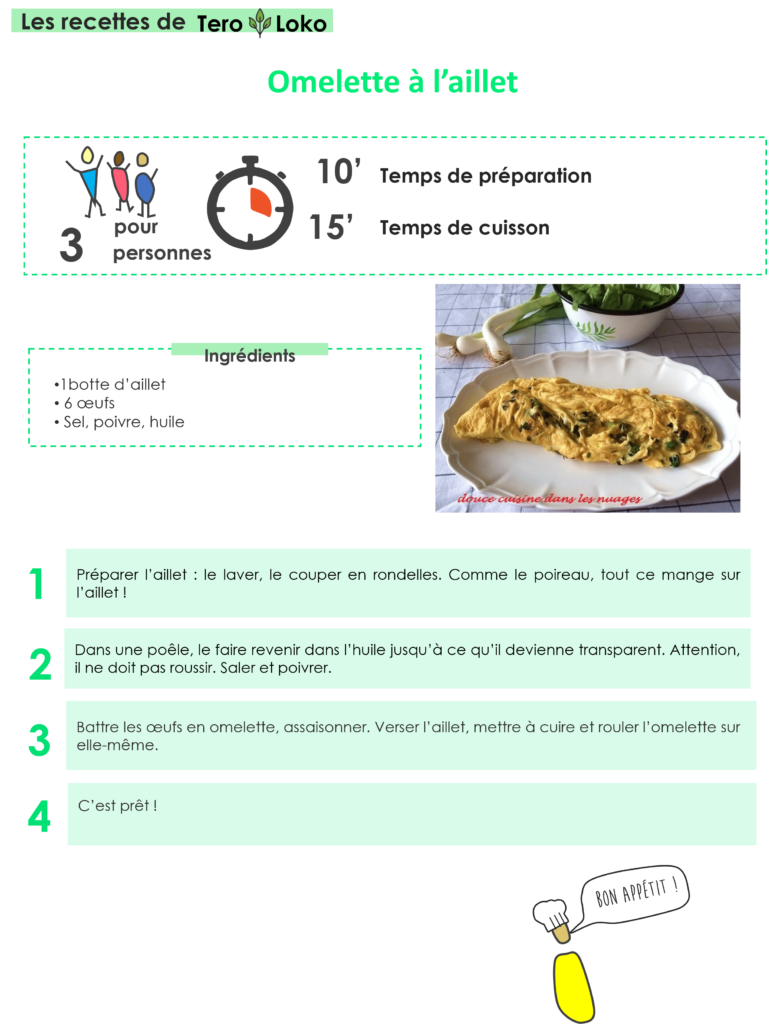 Les recettes de Tero Loko

Omelette à l'aillet

3 pour personnes

10' Temps de préparation

15' Temps de cuisson

Ingrédients

•1botte d'aillet
• 6 œufs
• Sel, poivre, huile

douce cuisine dans les nuages

1 Préparer l'aillet : le laver, le couper en rondelles. Comme le poireau, tout ce mange sur l'aillet !

2 Dans une poêle, le faire revenir dans l'huile jusqu'à ce qu'il devienne transparent. Attention, il ne doit pas roussir. Saler et poivrer.

3 Battre les œufs en omelette, assaisonner. Verser l'aillet, mettre à cuire et rouler l'omelette sur elle-même.

4 C'est prêt !

BON APPÉTIT !